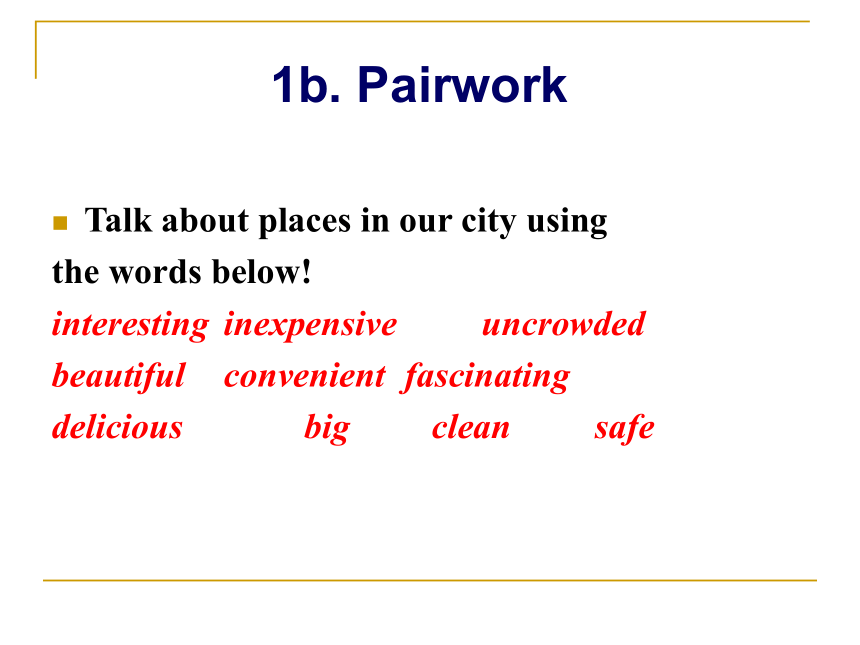 1b. Pairwork

Talk about places in our city using the words below!

interesting inexpensive uncrowded
beautiful convenient fascinating
delicious big clean safe